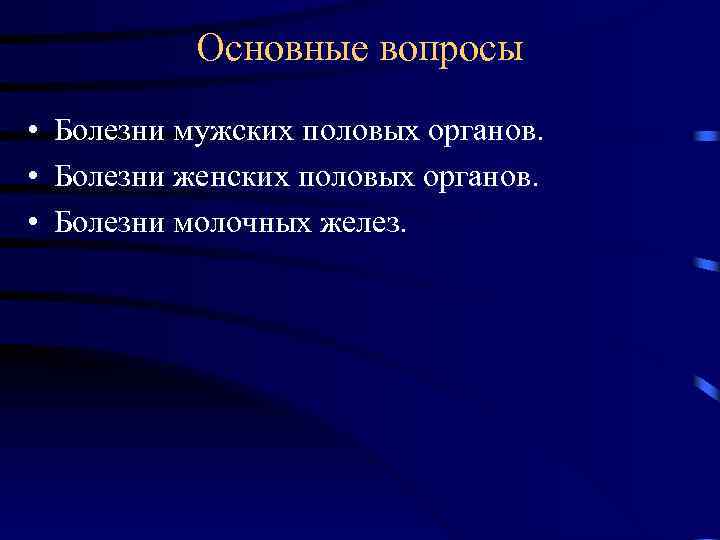 Основные вопросы

• Болезни мужских половых органов.
• Болезни женских половых органов.
• Болезни молочных желез.